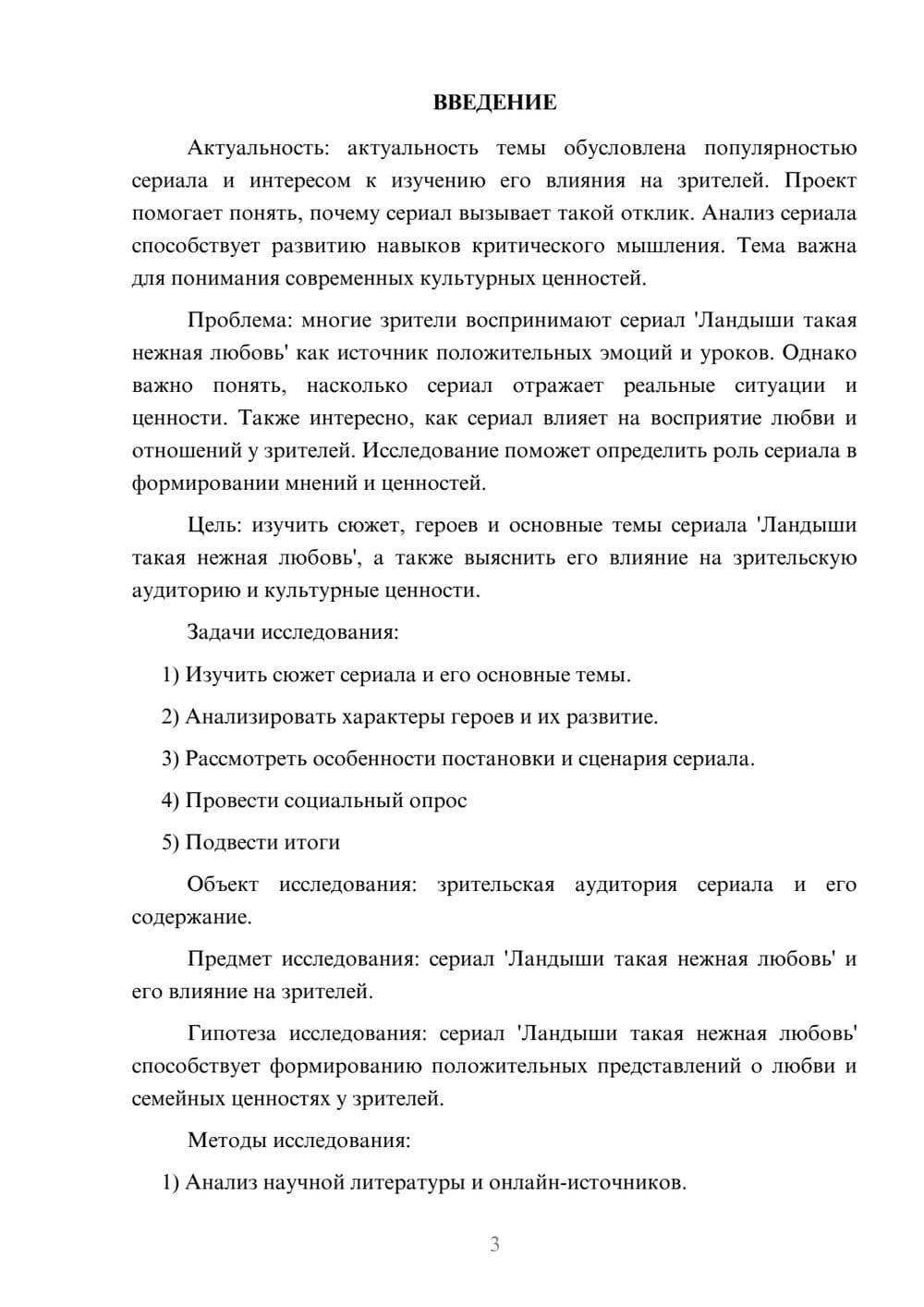 ВВЕДЕНИЕ

Актуальность: актуальность темы обусловлена популярностью сериала и интересом к изучению его влияния на зрителей. Проект помогает понять, почему сериал вызывает такой отклик. Анализ сериала способствует развитию навыков критического мышления. Тема важна для понимания современных культурных ценностей.

Проблема: многие зрители воспринимают сериал 'Ландыши такая нежная любовь' как источник положительных эмоций и уроков. Однако важно понять, насколько сериал отражает реальные ситуации и ценности. Также интересно, как сериал влияет на восприятие любви и отношений у зрителей. Исследование поможет определить роль сериала в формировании мнений и ценностей.

Цель: изучить сюжет, героев и основные темы сериала 'Ландыши такая нежная любовь', а также выяснить его влияние на зрительскую аудиторию и культурные ценности.

Задачи исследования:

1) Изучить сюжет сериала и его основные темы.

2) Анализировать характеры героев и их развитие.

3) Рассмотреть особенности постановки и сценария сериала.

4) Провести социальный опрос

5) Подвести итоги

Объект исследования: зрительская аудитория сериала и его содержание.

Предмет исследования: сериал 'Ландыши такая нежная любовь' и его влияние на зрителей.

Гипотеза исследования: сериал 'Ландыши такая нежная любовь' способствует формированию положительных представлений о любви и семейных ценностях у зрителей.

Методы исследования:

1) Анализ научной литературы и онлайн-источников.

3